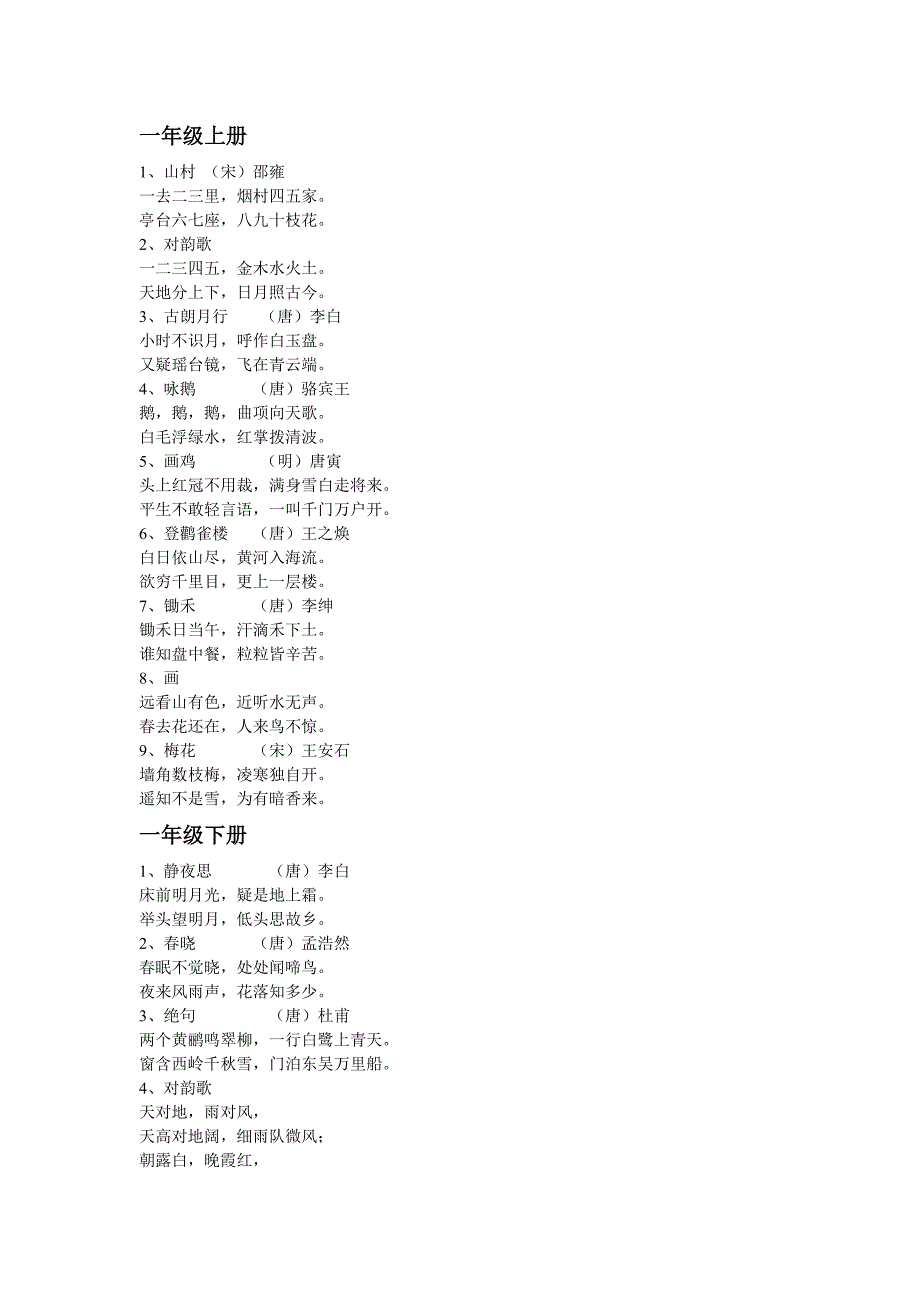 一年级上册

1、山村 （宋）邵雍
一去二三里，烟村四五家。
亭台六七座，八九十枝花。
2、对韵歌
一二三四五，金木水火土。
天地分上下，日月照古今。
3、古朗月行 （唐）李白
小时不识月，呼作白玉盘。
又疑瑶台镜，飞在青云端。
4、咏鹅 （唐）骆宾王
鹅，鹅，鹅，曲项向天歌。
白毛浮绿水，红掌拨清波。
5、画鸡 （明）唐寅
头上红冠不用裁，满身雪白走将来。
平生不敢轻言语，一叫千门万户开。
6、登鹳雀楼 （唐）王之焕
白日依山尽，黄河入海流。
欲穷千里目，更上一层楼。
7、锄禾 （唐）李绅
锄禾日当午，汗滴禾下土。
谁知盘中餐，粒粒皆辛苦。
8、画
远看山有色，近听水无声。
春去花还在，人来鸟不惊。
9、梅花 （宋）王安石
墙角数枝梅，凌寒独自开。
遥知不是雪，为有暗香来。

一年级下册

1、静夜思 （唐）李白
床前明月光，疑是地上霜。
举头望明月，低头思故乡。
2、春晓 （唐）孟浩然
春眠不觉晓，处处闻啼鸟。
夜来风雨声，花落知多少。
3、绝句 （唐）杜甫
两个黄鹂鸣翠柳，一行白鹭上青天。
窗含西岭千秋雪，门泊东吴万里船。
4、对韵歌
天对地，雨对风，
天高对地阔，细雨队微风；
朝露白，晚霞红，